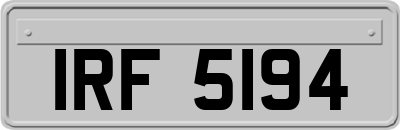 IRF 5194